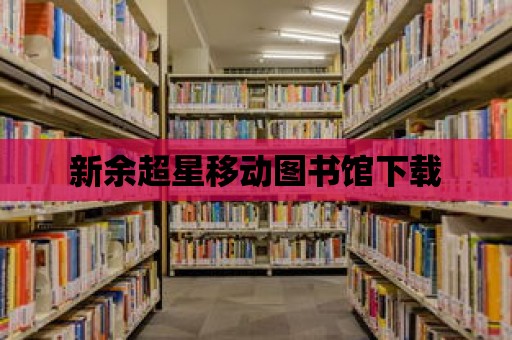 新余超星移动图书馆下载